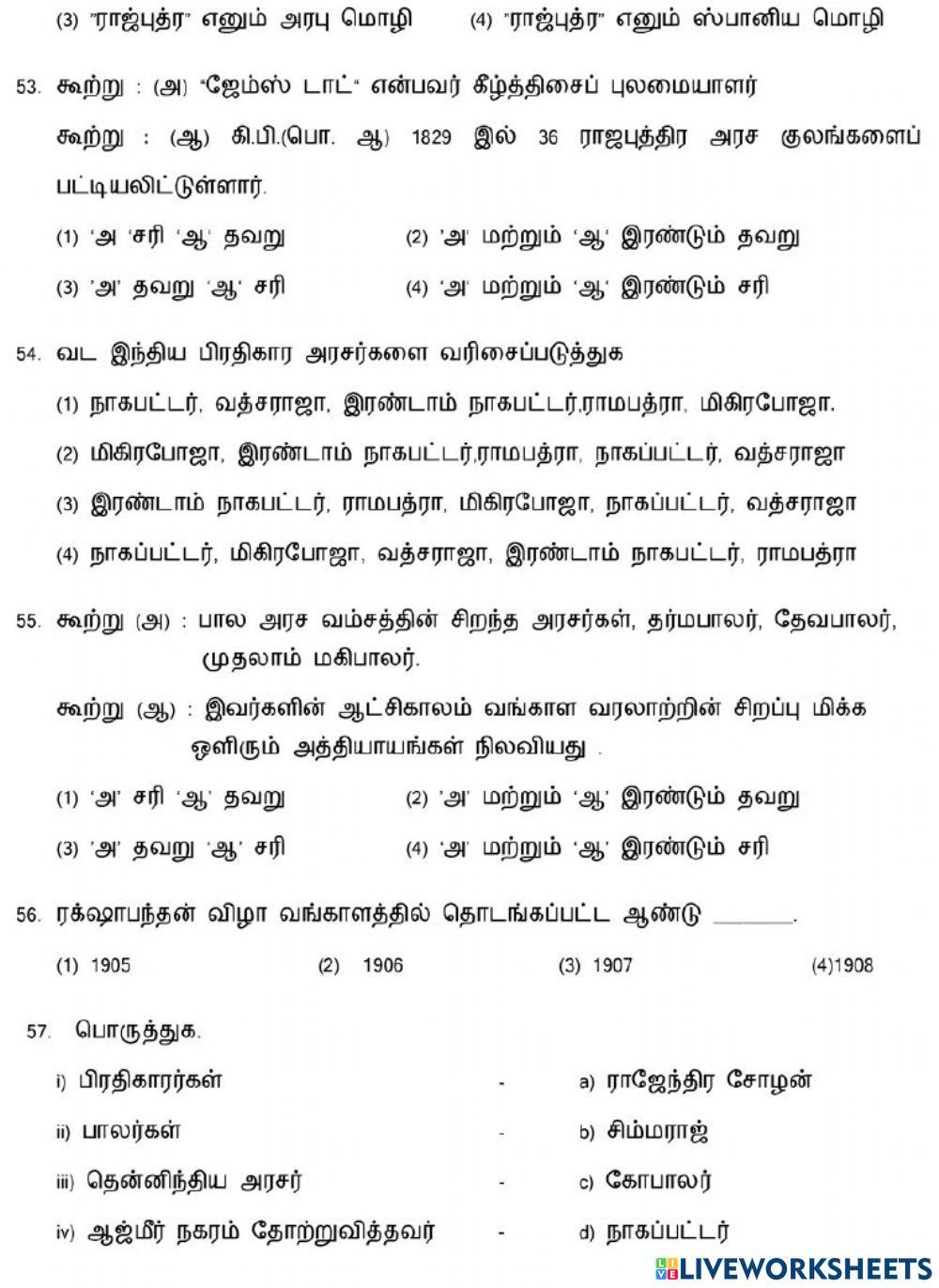 (3) "ராஜ்புத்ர" எனும் அரபு மொழி (4) "ராஜ்புத்ர" எனும் ஸ்பானிய மொழி

53. கூற்று : (அ) "ஜேம்ஸ் டாட்" என்பவர் கீழ்த்திசைப் புலமையாளர்

கூற்று : (ஆ) கி.பி.(பொ. ஆ) 1829 இல் 36 ராஜபுத்திர அரச குலங்களைப் பட்டியலிட்டுள்ளார்.

(1) 'அ 'சரி 'ஆ' தவறு (2) 'அ' மற்றும் 'ஆ' இரண்டும் தவறு

(3) 'அ' தவறு 'ஆ' சரி (4) 'அ' மற்றும் 'ஆ' இரண்டும் சரி

54. வட இந்திய பிரதிகார அரசர்களை வரிசைப்படுத்துக

(1) நாகபட்டர், வத்சராஜா, இரண்டாம் நாகபட்டர்,ராமபத்ரா, மிகிரபோஜா.

(2) மிகிரபோஜா, இரண்டாம் நாகபட்டர்,ராமபத்ரா, நாகப்பட்டர், வத்சராஜா

(3) இரண்டாம் நாகபட்டர், ராமபத்ரா, மிகிரபோஜா, நாகப்பட்டர், வத்சராஜா

(4) நாகப்பட்டர், மிகிரபோஜா, வத்சராஜா, இரண்டாம் நாகபட்டர், ராமபத்ரா

55. கூற்று (அ) : பால அரச வம்சத்தின் சிறந்த அரசர்கள், தர்மபாலர், தேவபாலர், முதலாம் மகிபாலர்.

கூற்று (ஆ) : இவர்களின் ஆட்சிகாலம் வங்காள வரலாற்றின் சிறப்பு மிக்க ஒளிரும் அத்தியாயங்கள் நிலவியது .

(1) 'அ' சரி 'ஆ' தவறு (2) 'அ' மற்றும் 'ஆ' இரண்டும் தவறு

(3) 'அ' தவறு 'ஆ' சரி (4) 'அ' மற்றும் 'ஆ' இரண்டும் சரி

56. ரக்ஷாபந்தன் விழா வங்காளத்தில் தொடங்கப்பட்ட ஆண்டு ______.

(1) 1905 (2) 1906 (3) 1907 (4)1908

57. பொருத்துக.

i) பிரதிகாரர்கள் - a) ராஜேந்திர சோழன்

ii) பாலர்கள் - b) சிம்மராஜ்

iii) தென்னிந்திய அரசர் - c) கோபாலர்

iv) ஆஜ்மீர் நகரம் தோற்றுவித்தவர் - d) நாகப்பட்டர்

LIVEWORKSHEETS